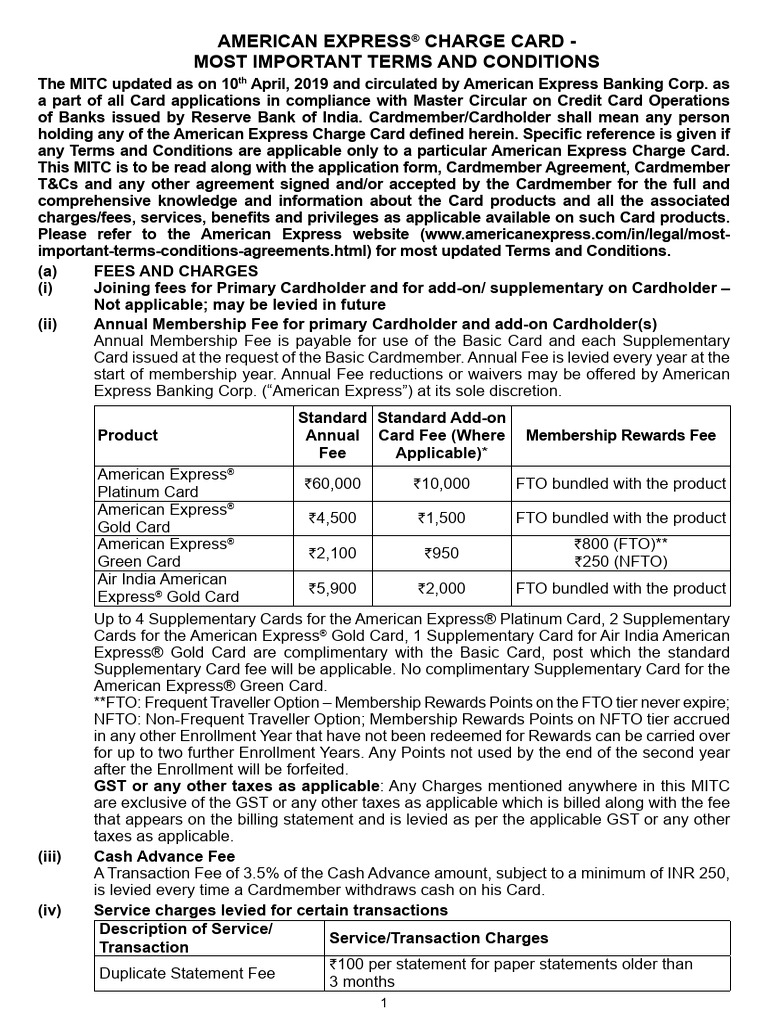 AMERICAN EXPRESS® CHARGE CARD - MOST IMPORTANT TERMS AND CONDITIONS

The MITC updated as on 10th April, 2019 and circulated by American Express Banking Corp. as a part of all Card applications in compliance with Master Circular on Credit Card Operations of Banks issued by Reserve Bank of India. Cardmember/Cardholder shall mean any person holding any of the American Express Charge Card defined herein. Specific reference is given if any Terms and Conditions are applicable only to a particular American Express Charge Card. This MITC is to be read along with the application form, Cardmember Agreement, Cardmember T&Cs and any other agreement signed and/or accepted by the Cardmember for the full and comprehensive knowledge and information about the Card products and all the associated charges/fees, services, benefits and privileges as applicable available on such Card products. Please refer to the American Express website (www.americanexpress.com/in/legal/most-important-terms-conditions-agreements.html) for most updated Terms and Conditions.

(a) FEES AND CHARGES

(i) Joining fees for Primary Cardholder and for add-on/ supplementary on Cardholder – Not applicable; may be levied in future

(ii) Annual Membership Fee for primary Cardholder and add-on Cardholder(s)
Annual Membership Fee is payable for use of the Basic Card and each Supplementary Card issued at the request of the Basic Cardmember. Annual Fee is levied every year at the start of membership year. Annual Fee reductions or waivers may be offered by American Express Banking Corp. ("American Express") at its sole discretion.

| Product | Standard Annual Fee | Standard Add-on Card Fee (Where Applicable)* | Membership Rewards Fee |
|---|---|---|---|
| American Express® Platinum Card | ₹60,000 | ₹10,000 | FTO bundled with the product |
| American Express® Gold Card | ₹4,500 | ₹1,500 | FTO bundled with the product |
| American Express® Green Card | ₹2,100 | ₹950 | ₹800 (FTO)** ₹250 (NFTO) |
| Air India American Express® Gold Card | ₹5,900 | ₹2,000 | FTO bundled with the product |

Up to 4 Supplementary Cards for the American Express® Platinum Card, 2 Supplementary Cards for the American Express® Gold Card, 1 Supplementary Card for Air India American Express® Gold Card are complimentary with the Basic Card, post which the standard Supplementary Card fee will be applicable. No complimentary Supplementary Card for the American Express® Green Card.
**FTO: Frequent Traveller Option – Membership Rewards Points on the FTO tier never expire; NFTO: Non-Frequent Traveller Option; Membership Rewards Points on NFTO tier accrued in any other Enrollment Year that have not been redeemed for Rewards can be carried over for up to two further Enrollment Years. Any Points not used by the end of the second year after the Enrollment will be forfeited.
GST or any other taxes as applicable: Any Charges mentioned anywhere in this MITC are exclusive of the GST or any other taxes as applicable which is billed along with the fee that appears on the billing statement and is levied as per the applicable GST or any other taxes as applicable.

(iii) Cash Advance Fee
A Transaction Fee of 3.5% of the Cash Advance amount, subject to a minimum of INR 250, is levied every time a Cardmember withdraws cash on his Card.

(iv) Service charges levied for certain transactions

| Description of Service/ Transaction | Service/Transaction Charges |
|---|---|
| Duplicate Statement Fee | ₹100 per statement for paper statements older than 3 months |

1